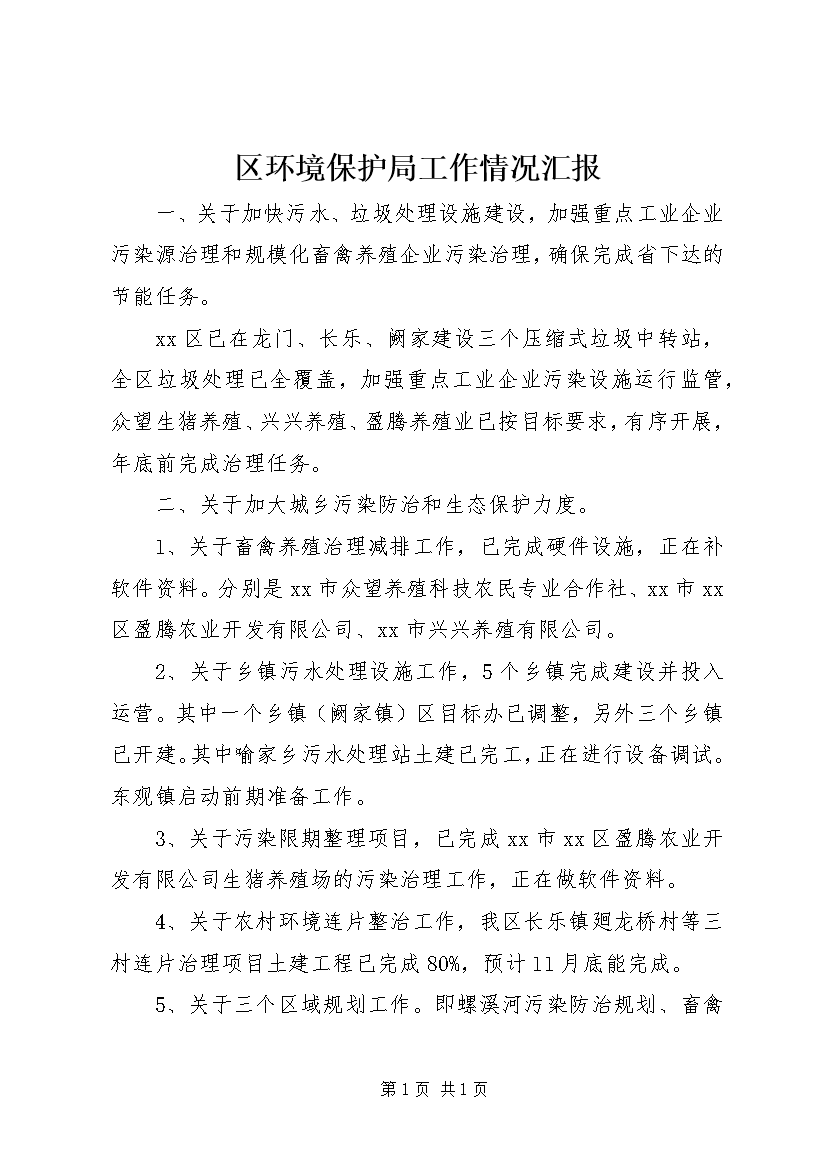 区环境保护局工作情况汇报

一、关于加快污水、垃圾处理设施建设，加强重点工业企业污染源治理和规模化畜禽养殖企业污染治理，确保完成省下达的节能任务。

xx区已在龙门、长乐、阙家建设三个压缩式垃圾中转站，全区垃圾处理已全覆盖，加强重点工业企业污染设施运行监管，众望生猪养殖、兴兴养殖、盈腾养殖业已按目标要求，有序开展，年底前完成治理任务。

二、关于加大城乡污染防治和生态保护力度。

1、关于畜禽养殖治理减排工作，已完成硬件设施，正在补软件资料。分别是xx市众望养殖科技农民专业合作社、xx市xx区盈腾农业开发有限公司、xx市兴兴养殖有限公司。

2、关于乡镇污水处理设施工作，5个乡镇完成建设并投入运营。其中一个乡镇（阙家镇）区目标办已调整，另外三个乡镇已开建。其中喻家乡污水处理站土建已完工，正在进行设备调试。东观镇启动前期准备工作。

3、关于污染限期整理项目，已完成xx市xx区盈腾农业开发有限公司生猪养殖场的污染治理工作，正在做软件资料。

4、关于农村环境连片整治工作，我区长乐镇廻龙桥村等三村连片治理项目土建工程已完成80%，预计11月底能完成。

5、关于三个区域规划工作。即螺溪河污染防治规划、畜禽

第1页 共1页